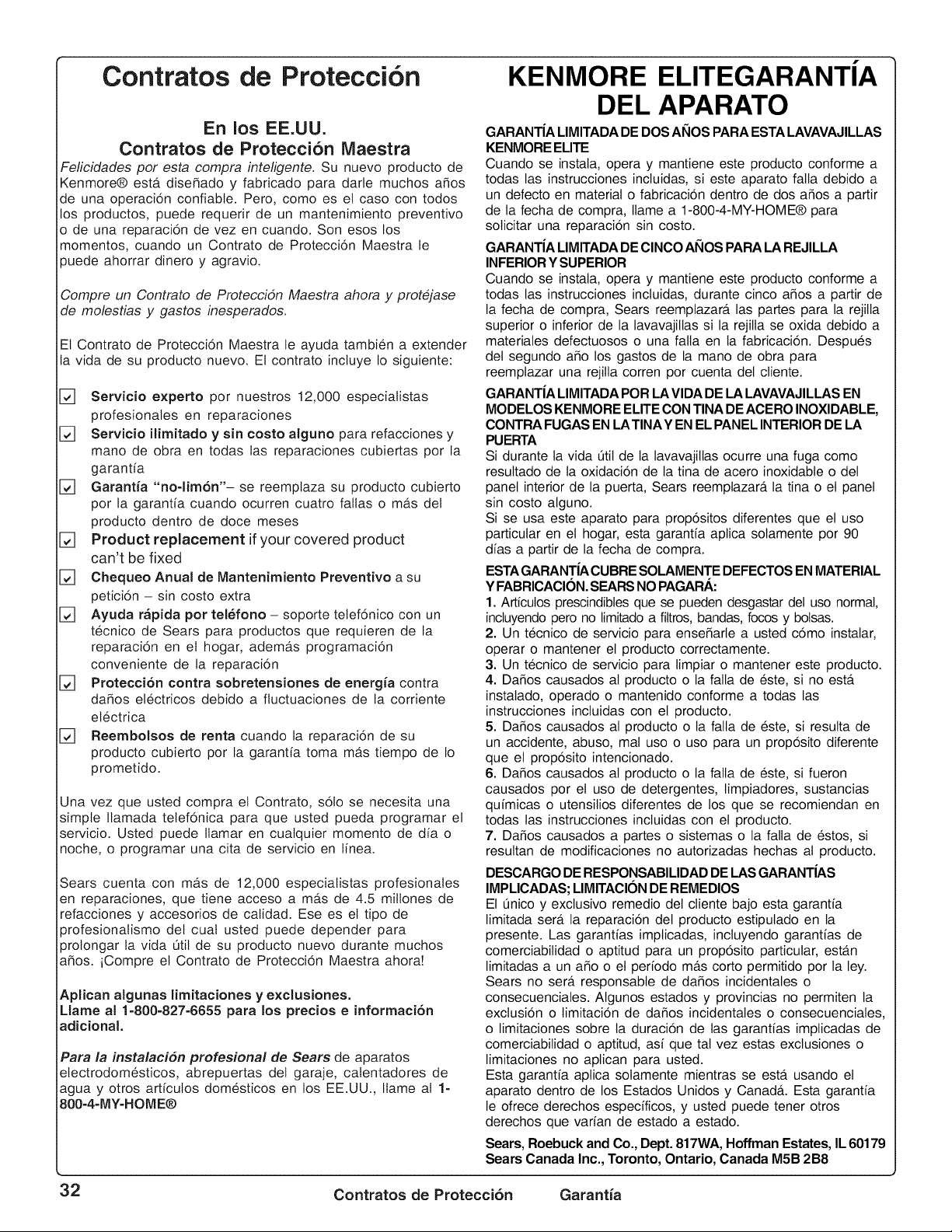 Contratos de Protección

En los EE.UU.
Contratos de Protección Maestra

Felicidades por esta compra inteligente. Su nuevo producto de Kenmore® está diseñado y fabricado para darle muchos años de una operación confiable. Pero, como es el caso con todos los productos, puede requerir de un mantenimiento preventivo o de una reparación de vez en cuando. Son esos los momentos, cuando un Contrato de Protección Maestra le puede ahorrar dinero y agravio.

Compre un Contrato de Protección Maestra ahora y protéjase de molestias y gastos inesperados.

El Contrato de Protección Maestra le ayuda también a extender la vida de su producto nuevo. El contrato incluye lo siguiente:

Servicio experto por nuestros 12,000 especialistas profesionales en reparaciones

Servicio ilimitado y sin costo alguno para refacciones y mano de obra en todas las reparaciones cubiertas por la garantía

Garantía "no-limón"– se reemplaza su producto cubierto por la garantía cuando ocurren cuatro fallas o más del producto dentro de doce meses

Product replacement if your covered product can't be fixed

Chequeo Anual de Mantenimiento Preventivo a su petición – sin costo extra

Ayuda rápida por teléfono – soporte telefónico con un técnico de Sears para productos que requieren de la reparación en el hogar, además programación conveniente de la reparación

Protección contra sobretensiones de energía contra daños eléctricos debido a fluctuaciones de la corriente eléctrica

Reembolsos de renta cuando la reparación de su producto cubierto por la garantía toma más tiempo de lo prometido.

Una vez que usted compra el Contrato, sólo se necesita una simple llamada telefónica para que usted pueda programar el servicio. Usted puede llamar en cualquier momento de día o noche, o programar una cita de servicio en línea.

Sears cuenta con más de 12,000 especialistas profesionales en reparaciones, que tiene acceso a más de 4.5 millones de refacciones y accesorios de calidad. Ese es el tipo de profesionalismo del cual usted puede depender para prolongar la vida útil de su producto nuevo durante muchos años. ¡Compre el Contrato de Protección Maestra ahora!

Aplican algunas limitaciones y exclusiones.
Llame al 1-800-827-6655 para los precios e información adicional.

Para la instalación profesional de Sears de aparatos electrodomésticos, abrepuertas del garaje, calentadores de agua y otros artículos domésticos en los EE.UU., llame al 1-800-4-MY-HOME®

KENMORE ELITEGARANTÍA DEL APARATO

GARANTÍA LIMITADA DE DOS AÑOS PARA ESTA LAVAVAJILLAS KENMORE ELITE
Cuando se instala, opera y mantiene este producto conforme a todas las instrucciones incluidas, si este aparato falla debido a un defecto en material o fabricación dentro de dos años a partir de la fecha de compra, llame a 1-800-4-MY-HOME® para solicitar una reparación sin costo.

GARANTÍA LIMITADA DE CINCO AÑOS PARA LA REJILLA INFERIOR Y SUPERIOR
Cuando se instala, opera y mantiene este producto conforme a todas las instrucciones incluidas, durante cinco años a partir de la fecha de compra, Sears reemplazará las partes para la rejilla superior o inferior de la lavavajillas si la rejilla se oxida debido a materiales defectuosos o una falla en la fabricación. Después del segundo año los gastos de la mano de obra para reemplazar una rejilla corren por cuenta del cliente.

GARANTÍA LIMITADA POR LA VIDA DE LA LAVAVAJILLAS EN MODELOS KENMORE ELITE CON TINA DE ACERO INOXIDABLE, CONTRA FUGAS EN LA TINA Y EN EL PANEL INTERIOR DE LA PUERTA
Si durante la vida útil de la lavavajillas ocurre una fuga como resultado de la oxidación de la tina de acero inoxidable o del panel interior de la puerta, Sears reemplazará la tina o el panel sin costo alguno.
Si se usa este aparato para propósitos diferentes que el uso particular en el hogar, esta garantía aplica solamente por 90 días a partir de la fecha de compra.

ESTA GARANTÍA CUBRE SOLAMENTE DEFECTOS EN MATERIAL Y FABRICACIÓN. SEARS NO PAGARÁ:
1. Artículos prescindibles que se pueden desgastar del uso normal, incluyendo pero no limitado a filtros, bandas, focos y bolsas.
2. Un técnico de servicio para enseñarle a usted cómo instalar, operar o mantener el producto correctamente.
3. Un técnico de servicio para limpiar o mantener este producto.
4. Daños causados al producto o la falla de éste, si no está instalado, operado o mantenido conforme a todas las instrucciones incluidas con el producto.
5. Daños causados al producto o la falla de éste, si resulta de un accidente, abuso, mal uso o uso para un propósito diferente que el propósito intencionado.
6. Daños causados al producto o la falla de éste, si fueron causados por el uso de detergentes, limpiadores, sustancias químicas o utensilios diferentes de los que se recomiendan en todas las instrucciones incluidas con el producto.
7. Daños causados a partes o sistemas o la falla de éstos, si resultan de modificaciones no autorizadas hechas al producto.

DESCARGO DE RESPONSABILIDAD DE LAS GARANTÍAS IMPLICADAS; LIMITACIÓN DE REMEDIOS
El único y exclusivo remedio del cliente bajo esta garantía limitada será la reparación del producto estipulado en la presente. Las garantías implicadas, incluyendo garantías de comerciabilidad o aptitud para un propósito particular, están limitadas a un año o el período más corto permitido por la ley. Sears no será responsable de daños incidentales o consecuenciales. Algunos estados y provincias no permiten la exclusión o limitación de daños incidentales o consecuenciales, o limitaciones sobre la duración de las garantías implicadas de comerciabilidad o aptitud, así que tal vez estas exclusiones o limitaciones no aplican para usted.
Esta garantía aplica solamente mientras se está usando el aparato dentro de los Estados Unidos y Canadá. Esta garantía le ofrece derechos específicos, y usted puede tener otros derechos que varían de estado a estado.

Sears, Roebuck and Co., Dept. 817WA, Hoffman Estates, IL 60179
Sears Canada Inc., Toronto, Ontario, Canada M5B 2B8

32 Contratos de Protección Garantía